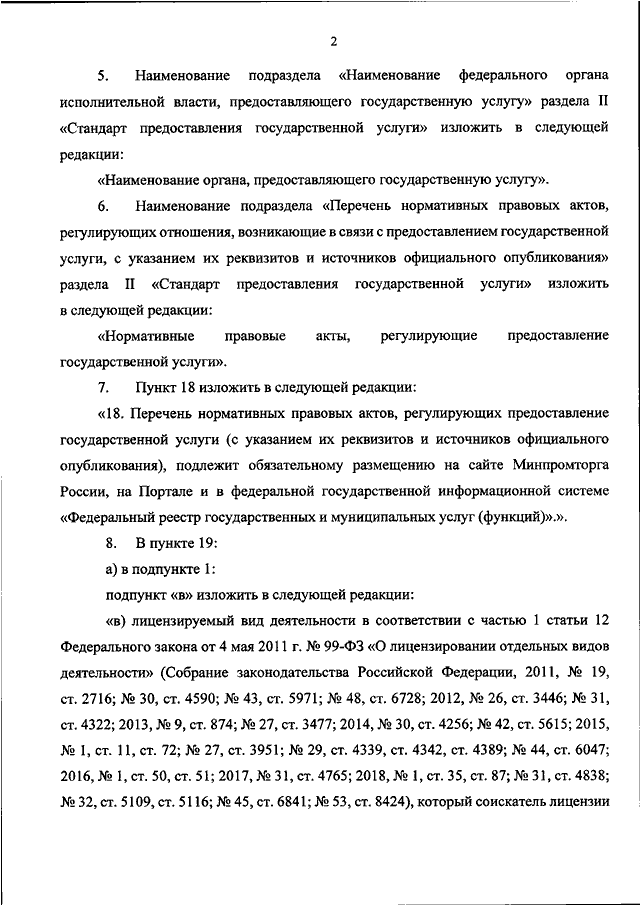 2

5. Наименование подраздела «Наименование федерального органа исполнительной власти, предоставляющего государственную услугу» раздела II «Стандарт предоставления государственной услуги» изложить в следующей редакции:

«Наименование органа, предоставляющего государственную услугу».

6. Наименование подраздела «Перечень нормативных правовых актов, регулирующих отношения, возникающие в связи с предоставлением государственной услуги, с указанием их реквизитов и источников официального опубликования» раздела II «Стандарт предоставления государственной услуги» изложить в следующей редакции:

«Нормативные правовые акты, регулирующие предоставление государственной услуги».

7. Пункт 18 изложить в следующей редакции:

«18. Перечень нормативных правовых актов, регулирующих предоставление государственной услуги (с указанием их реквизитов и источников официального опубликования), подлежит обязательному размещению на сайте Минпромторга России, на Портале и в федеральной государственной информационной системе «Федеральный реестр государственных и муниципальных услуг (функций)».».

8. В пункте 19:

а) в подпункте 1:

подпункт «в» изложить в следующей редакции:

«в) лицензируемый вид деятельности в соответствии с частью 1 статьи 12 Федерального закона от 4 мая 2011 г. № 99-ФЗ «О лицензировании отдельных видов деятельности» (Собрание законодательства Российской Федерации, 2011, № 19, ст. 2716; № 30, ст. 4590; № 43, ст. 5971; № 48, ст. 6728; 2012, № 26, ст. 3446; № 31, ст. 4322; 2013, № 9, ст. 874; № 27, ст. 3477; 2014, № 30, ст. 4256; № 42, ст. 5615; 2015, № 1, ст. 11, ст. 72; № 27, ст. 3951; № 29, ст. 4339, ст. 4342, ст. 4389; № 44, ст. 6047; 2016, № 1, ст. 50, ст. 51; 2017, № 31, ст. 4765; 2018, № 1, ст. 35, ст. 87; № 31, ст. 4838; № 32, ст. 5109, ст. 5116; № 45, ст. 6841; № 53, ст. 8424), который соискатель лицензии